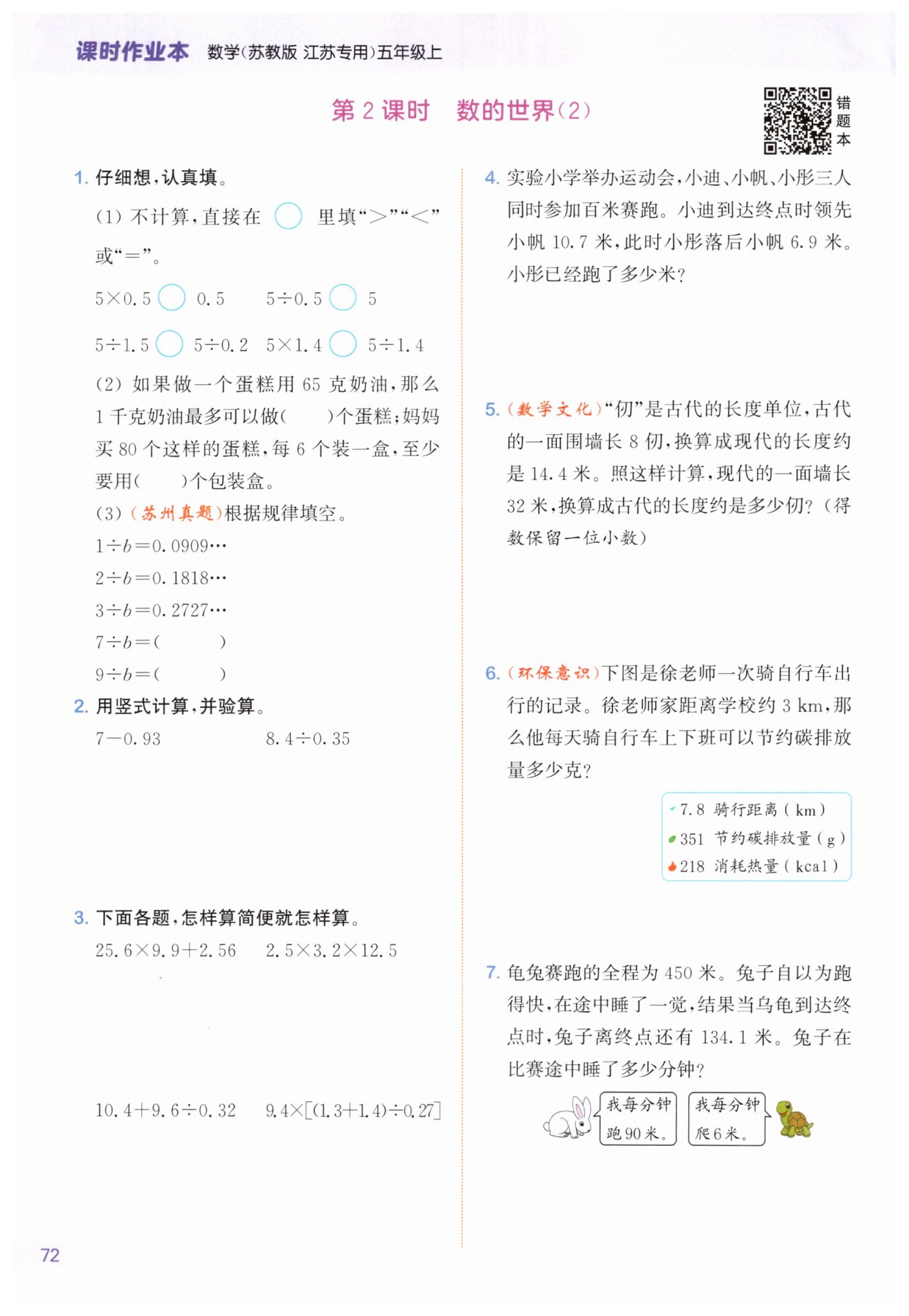 课时作业本 数学(苏教版 江苏专用)五年级上

第 2 课时 数的世界(2)

错题本

1. 仔细想，认真填。

(1) 不计算，直接在 ○ 里填“>”“<”或“=”。

$5\times0.5$ ○ $0.5$ $5\div0.5$ ○ $5$

$5\div1.5$ ○ $5\div0.2$ $5\times1.4$ ○ $5\div1.4$

(2) 如果做一个蛋糕用 65 克奶油，那么 1 千克奶油最多可以做(　　)个蛋糕；妈妈买 80 个这样的蛋糕，每 6 个装一盒，至少要用(　　)个包装盒。

(3) (苏州真题)根据规律填空。

$1\div b=0.0909\cdots$

$2\div b=0.1818\cdots$

$3\div b=0.2727\cdots$

$7\div b=($　　$)$

$9\div b=($　　$)$

2. 用竖式计算，并验算。

$7-0.93$ $8.4\div0.35$

3. 下面各题，怎样算简便就怎样算。

$25.6\times9.9+2.56$ $2.5\times3.2\times12.5$

$10.4+9.6\div0.32$ $9.4\times[(1.3+1.4)\div0.27]$

4. 实验小学举办运动会，小迪、小帆、小彤三人同时参加百米赛跑。小迪到达终点时领先小帆 10.7 米，此时小彤落后小帆 6.9 米。小彤已经跑了多少米？

5. (数学文化)“仞”是古代的长度单位，古代的一面围墙长 8 仞，换算成现代的长度约是 14.4 米。照这样计算，现代的一面墙长 32 米，换算成古代的长度约是多少仞？(得数保留一位小数)

6. (环保意识)下图是徐老师一次骑自行车出行的记录。徐老师家距离学校约 3 km，那么他每天骑自行车上下班可以节约碳排放量多少克？

7.8 骑行距离(km)
351 节约碳排放量(g)
218 消耗热量(kcal)

7. 龟兔赛跑的全程为 450 米。兔子自以为跑得快，在途中睡了一觉，结果当乌龟到达终点时，兔子离终点还有 134.1 米。兔子在比赛途中睡了多少分钟？

我每分钟跑 90 米。

我每分钟爬 6 米。

72